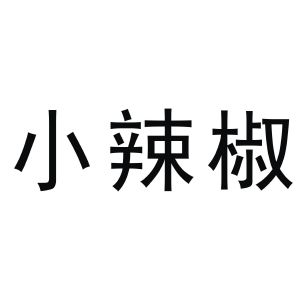 小辣椒